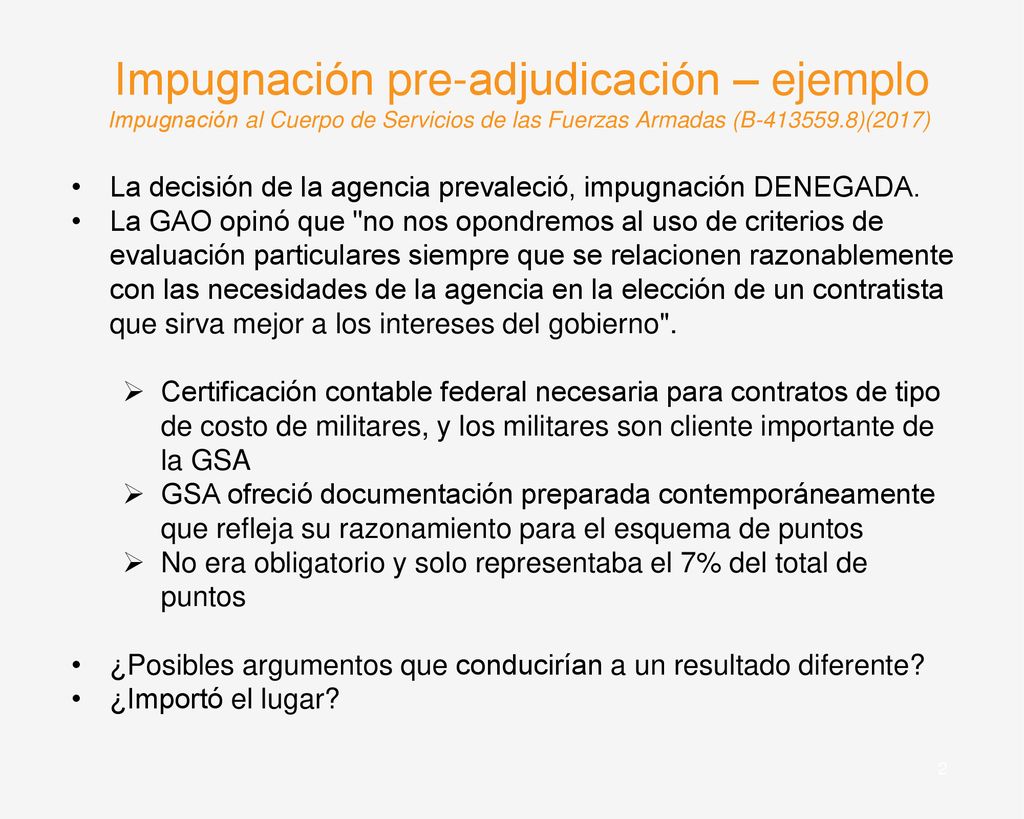 Impugnación pre-adjudicación – ejemplo
Impugnación al Cuerpo de Servicios de las Fuerzas Armadas (B-413559.8)(2017)

• La decisión de la agencia prevaleció, impugnación DENEGADA.
• La GAO opinó que "no nos opondremos al uso de criterios de evaluación particulares siempre que se relacionen razonablemente con las necesidades de la agencia en la elección de un contratista que sirva mejor a los intereses del gobierno".

➢ Certificación contable federal necesaria para contratos de tipo de costo de militares, y los militares son cliente importante de la GSA
➢ GSA ofreció documentación preparada contemporáneamente que refleja su razonamiento para el esquema de puntos
➢ No era obligatorio y solo representaba el 7% del total de puntos

• ¿Posibles argumentos que conducirían a un resultado diferente?
• ¿Importó el lugar?

2